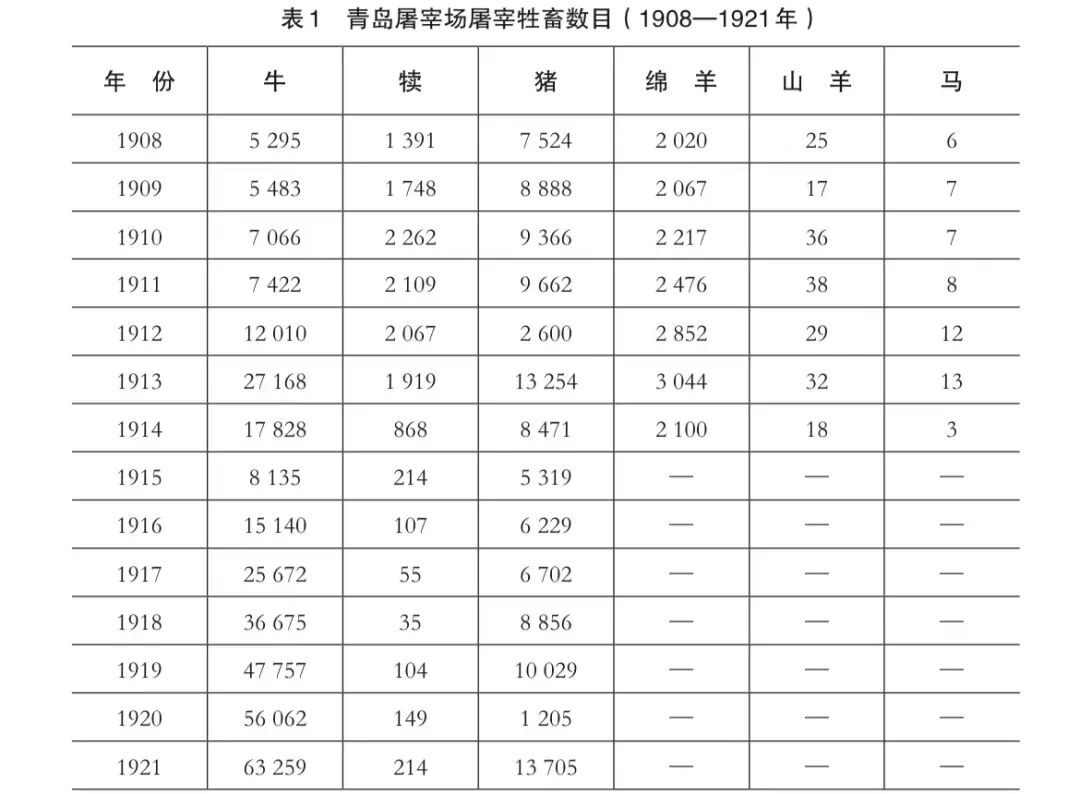 表1　青岛屠宰场屠宰牲畜数目（1908—1921年）

| 年　份 | 牛 | 犊 | 猪 | 绵　羊 | 山　羊 | 马 |
|---|---|---|---|---|---|---|
| 1908 | 5 295 | 1 391 | 7 524 | 2 020 | 25 | 6 |
| 1909 | 5 483 | 1 748 | 8 888 | 2 067 | 17 | 7 |
| 1910 | 7 066 | 2 262 | 9 366 | 2 217 | 36 | 7 |
| 1911 | 7 422 | 2 109 | 9 662 | 2 476 | 38 | 8 |
| 1912 | 12 010 | 2 067 | 2 600 | 2 852 | 29 | 12 |
| 1913 | 27 168 | 1 919 | 13 254 | 3 044 | 32 | 13 |
| 1914 | 17 828 | 868 | 8 471 | 2 100 | 18 | 3 |
| 1915 | 8 135 | 214 | 5 319 | — | — | — |
| 1916 | 15 140 | 107 | 6 229 | — | — | — |
| 1917 | 25 672 | 55 | 6 702 | — | — | — |
| 1918 | 36 675 | 35 | 8 856 | — | — | — |
| 1919 | 47 757 | 104 | 10 029 | — | — | — |
| 1920 | 56 062 | 149 | 1 205 | — | — | — |
| 1921 | 63 259 | 214 | 13 705 | — | — | — |